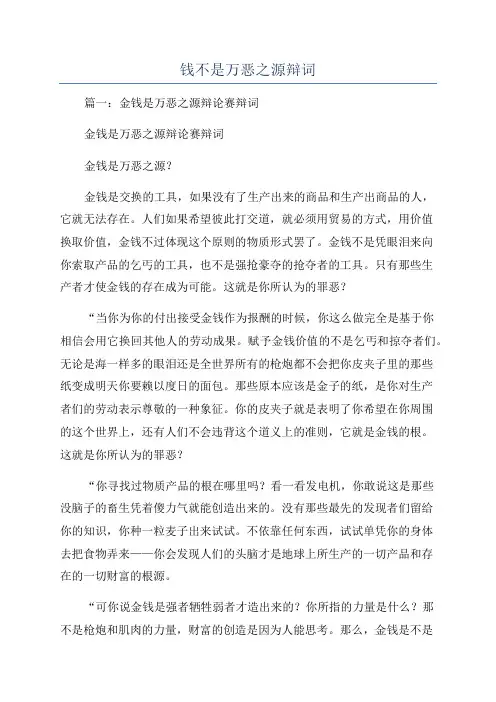 钱不是万恶之源辩词

篇一：金钱是万恶之源辩论赛辩词

金钱是万恶之源辩论赛辩词

金钱是万恶之源？

金钱是交换的工具，如果没有了生产出来的商品和生产出商品的人，它就无法存在。人们如果希望彼此打交道，就必须用贸易的方式，用价值换取价值，金钱不过体现这个原则的物质形式罢了。金钱不是凭眼泪来向你索取产品的乞丐的工具，也不是强抢豪夺的抢夺者的工具。只有那些生产者才使金钱的存在成为可能。这就是你所认为的罪恶？

“当你为你的付出接受金钱作为报酬的时候，你这么做完全是基于你相信会用它换回其他人的劳动成果。赋予金钱价值的不是乞丐和掠夺者们。无论是海一样多的眼泪还是全世界所有的枪炮都不会把你皮夹子里的那些纸变成明天你要赖以度日的面包。那些原本应该是金子的纸，是你对生产者们的劳动表示尊敬的一种象征。你的皮夹子就是表明了你希望在你周围的这个世界上，还有人们不会违背这个道义上的准则，它就是金钱的根。这就是你所认为的罪恶？

“你寻找过物质产品的根在哪里吗？看一看发电机，你敢说这是那些没脑子的畜生凭着傻力气就能创造出来的。没有那些最先的发现者们留给你的知识，你种一粒麦子出来试试。不依靠任何东西，试试单凭你的身体去把食物弄来——你会发现人们的头脑才是地球上所生产的一切产品和存在的一切财富的根源。

“可你说金钱是强者牺牲弱者才造出来的？你所指的力量是什么？那不是枪炮和肌肉的力量，财富的创造是因为人能思考。那么，金钱是不是